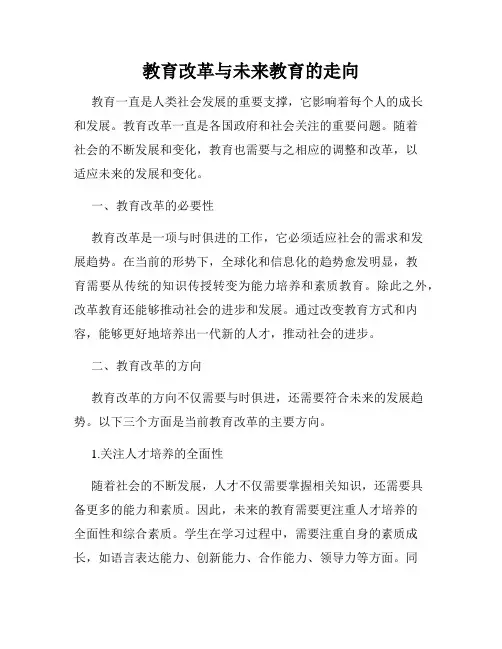 教育改革与未来教育的走向

教育一直是人类社会发展的重要支撑，它影响着每个人的成长和发展。教育改革一直是各国政府和社会关注的重要问题。随着社会的不断发展和变化，教育也需要与之相应的调整和改革，以适应未来的发展和变化。

一、教育改革的必要性

教育改革是一项与时俱进的工作，它必须适应社会的需求和发展趋势。在当前的形势下，全球化和信息化的趋势愈发明显，教育需要从传统的知识传授转变为能力培养和素质教育。除此之外，改革教育还能够推动社会的进步和发展。通过改变教育方式和内容，能够更好地培养出一代新的人才，推动社会的进步。

二、教育改革的方向

教育改革的方向不仅需要与时俱进，还需要符合未来的发展趋势。以下三个方面是当前教育改革的主要方向。

1.关注人才培养的全面性

随着社会的不断发展，人才不仅需要掌握相关知识，还需要具备更多的能力和素质。因此，未来的教育需要更注重人才培养的全面性和综合素质。学生在学习过程中，需要注重自身的素质成长，如语言表达能力、创新能力、合作能力、领导力等方面。同